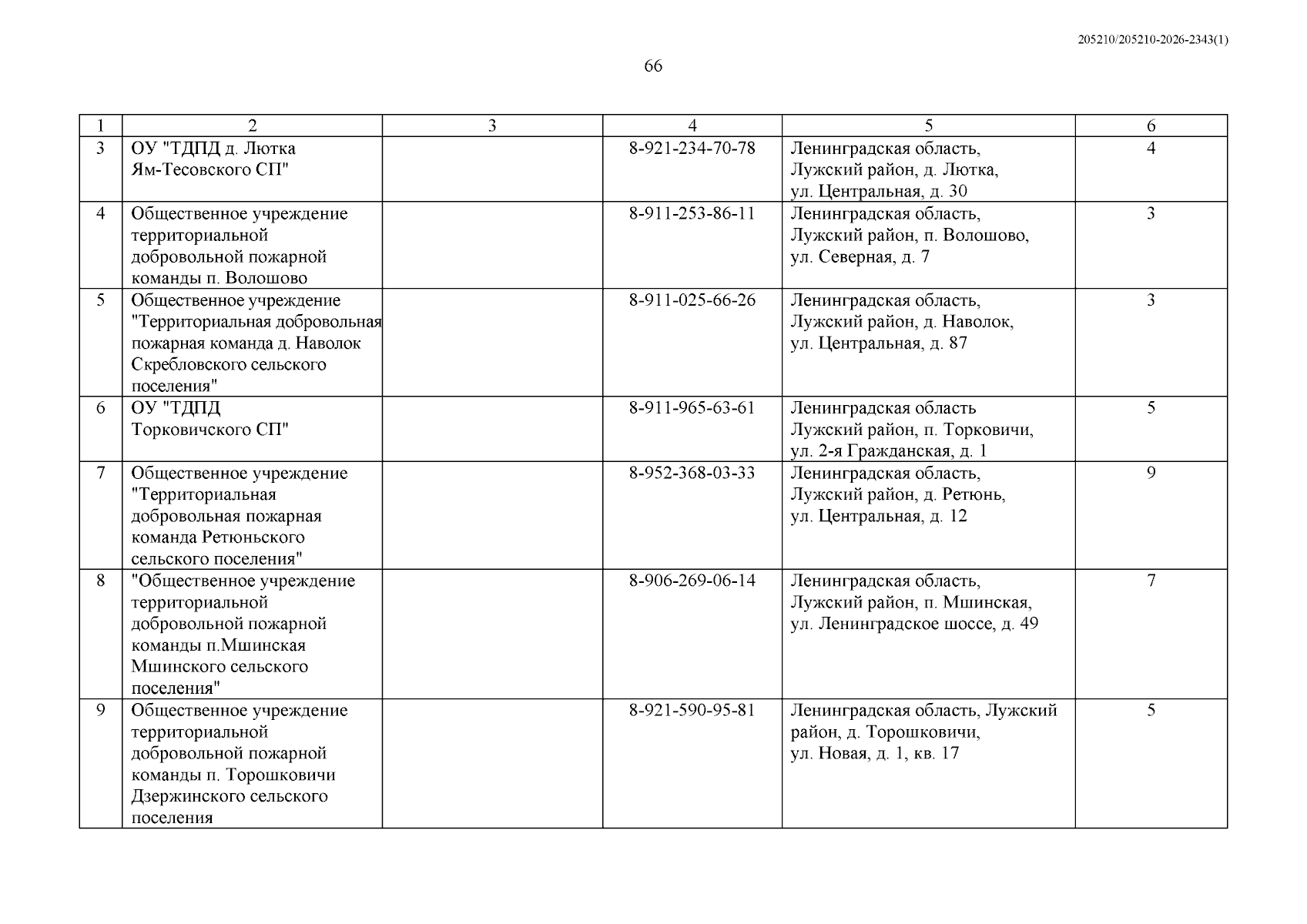 205210/205210-2026-2343(1)

66

| 1 | 2 | 3 | 4 | 5 | 6 |
|---|---|---|---|---|---|
| 3 | ОУ "ТДПД д. Лютка Ям-Тесовского СП" |  | 8-921-234-70-78 | Ленинградская область, Лужский район, д. Лютка, ул. Центральная, д. 30 | 4 |
| 4 | Общественное учреждение территориальной добровольной пожарной команды п. Волошово |  | 8-911-253-86-11 | Ленинградская область, Лужский район, п. Волошово, ул. Северная, д. 7 | 3 |
| 5 | Общественное учреждение "Территориальная добровольная пожарная команда д. Наволок Скребловского сельского поселения" |  | 8-911-025-66-26 | Ленинградская область, Лужский район, д. Наволок, ул. Центральная, д. 87 | 3 |
| 6 | ОУ "ТДПД Торковичского СП" |  | 8-911-965-63-61 | Ленинградская область Лужский район, п. Торковичи, ул. 2-я Гражданская, д. 1 | 5 |
| 7 | Общественное учреждение "Территориальная добровольная пожарная команда Ретюньского сельского поселения" |  | 8-952-368-03-33 | Ленинградская область, Лужский район, д. Ретюнь, ул. Центральная, д. 12 | 9 |
| 8 | "Общественное учреждение территориальной добровольной пожарной команды п.Мшинская Мшинского сельского поселения" |  | 8-906-269-06-14 | Ленинградская область, Лужский район, п. Мшинская, ул. Ленинградское шоссе, д. 49 | 7 |
| 9 | Общественное учреждение территориальной добровольной пожарной команды п. Торошковичи Дзержинского сельского поселения |  | 8-921-590-95-81 | Ленинградская область, Лужский район, д. Торошковичи, ул. Новая, д. 1, кв. 17 | 5 |